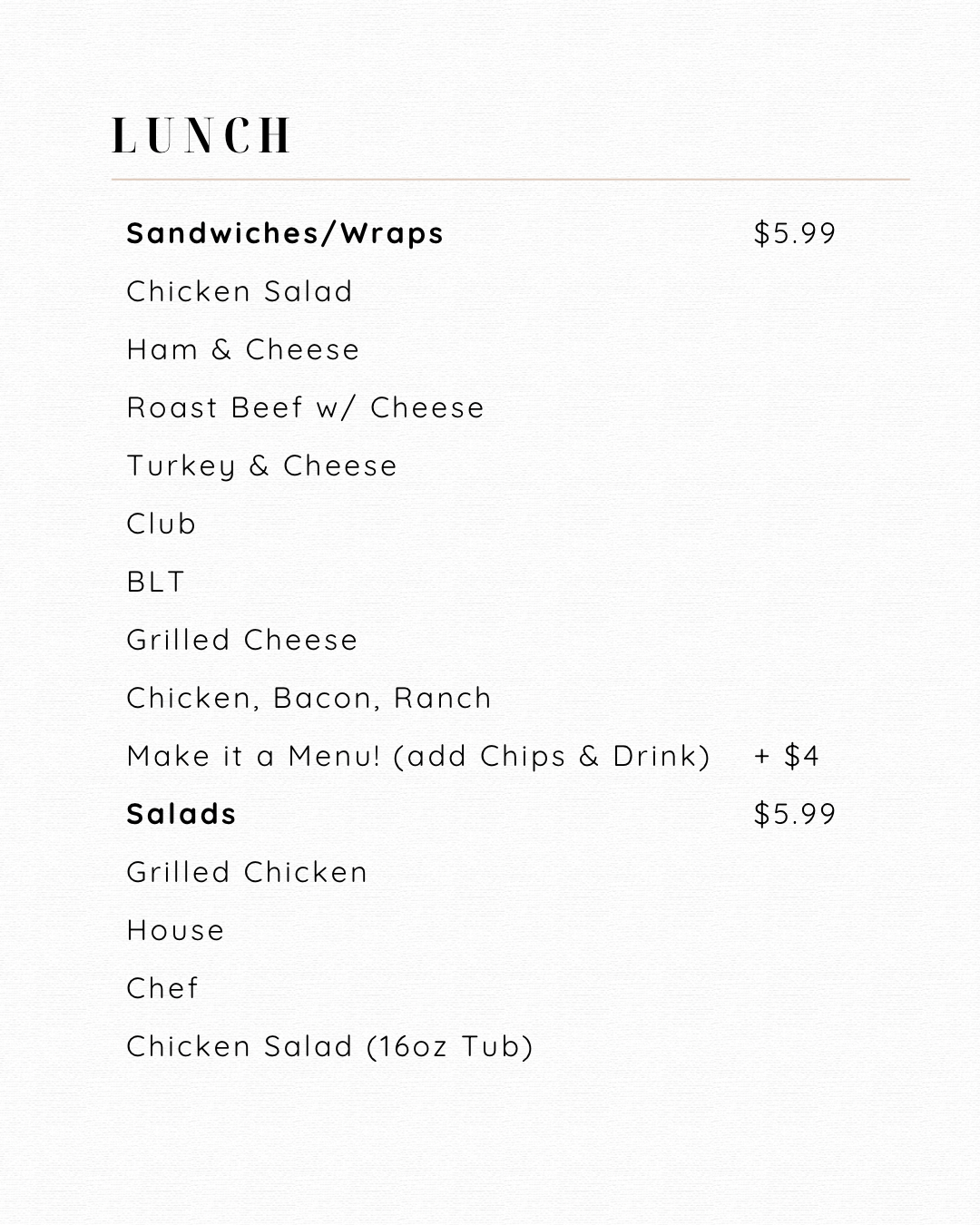 LUNCH

Sandwiches/Wraps $5.99

Chicken Salad

Ham & Cheese

Roast Beef w/ Cheese

Turkey & Cheese

Club

BLT

Grilled Cheese

Chicken, Bacon, Ranch

Make it a Menu! (add Chips & Drink) + $4

Salads $5.99

Grilled Chicken

House

Chef

Chicken Salad (16oz Tub)